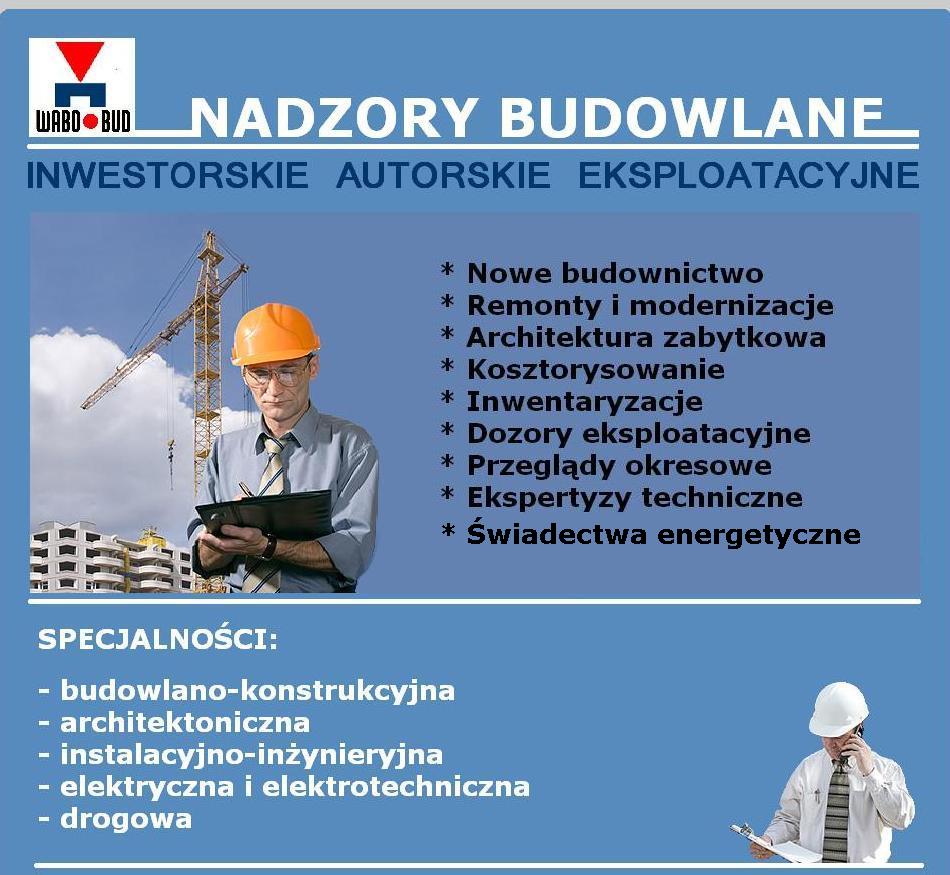 WABO BUD

NADZORY BUDOWLANE

INWESTORSKIE AUTORSKIE EKSPLOATACYJNE

* Nowe budownictwo
* Remonty i modernizacje
* Architektura zabytkowa
* Kosztorysowanie
* Inwentaryzacje
* Dozory eksploatacyjne
* Przeglądy okresowe
* Ekspertyzy techniczne
* Świadectwa energetyczne

SPECJALNOŚCI:

- budowlano-konstrukcyjna
- architektoniczna
- instalacyjno-inżynieryjna
- elektryczna i elektrotechniczna
- drogowa